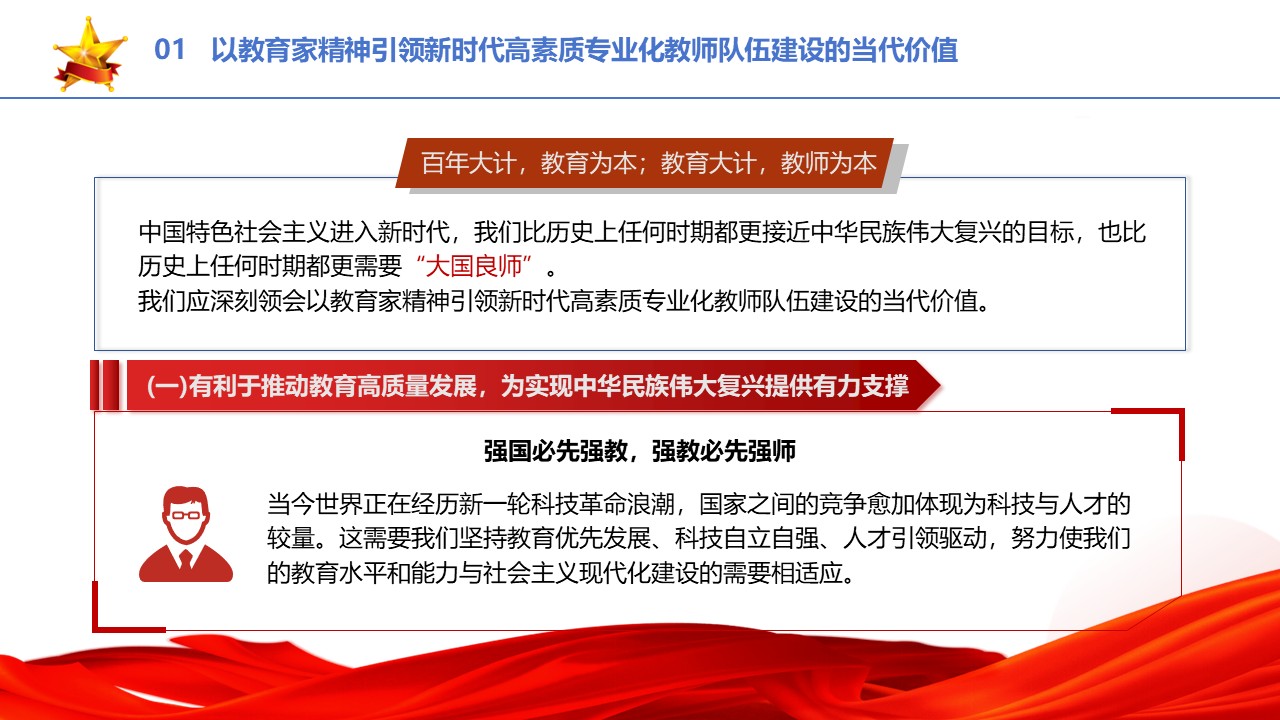 01 以教育家精神引领新时代高素质专业化教师队伍建设的当代价值

百年大计，教育为本；教育大计，教师为本

中国特色社会主义进入新时代，我们比历史上任何时期都更接近中华民族伟大复兴的目标，也比历史上任何时期都更需要“大国良师”。
我们应深刻领会以教育家精神引领新时代高素质专业化教师队伍建设的当代价值。

(一)有利于推动教育高质量发展，为实现中华民族伟大复兴提供有力支撑

强国必先强教，强教必先强师

当今世界正在经历新一轮科技革命浪潮，国家之间的竞争愈加体现为科技与人才的较量。这需要我们坚持教育优先发展、科技自立自强、人才引领驱动，努力使我们的教育水平和能力与社会主义现代化建设的需要相适应。